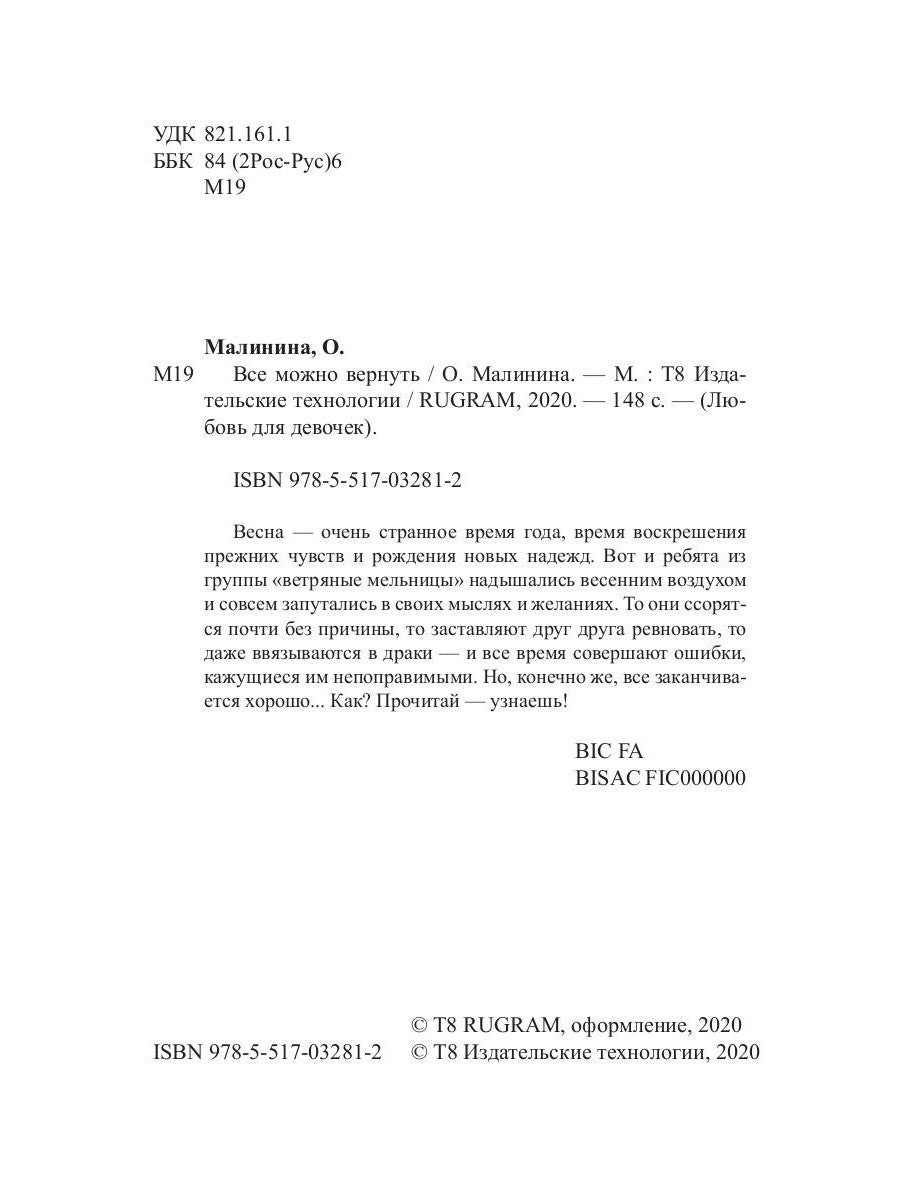 УДК 821.161.1
ББК 84 (2Рос-Рус)6
М19

Малинина, О.

М19 Все можно вернуть / О. Малинина. — М. : Т8 Издательские технологии / RUGRAM, 2020. — 148 с. — (Любовь для девочек).

ISBN 978-5-517-03281-2

Весна — очень странное время года, время воскрешения прежних чувств и рождения новых надежд. Вот и ребята из группы «ветряные мельницы» надышались весенним воздухом и совсем запутались в своих мыслях и желаниях. То они ссорятся почти без причины, то заставляют друг друга ревновать, то даже ввязываются в драки — и все время совершают ошибки, кажущиеся им непоправимыми. Но, конечно же, все заканчивается хорошо... Как? Прочитай — узнаешь!

BIC FA
BISAC FIC000000

© Т8 RUGRAM, оформление, 2020
ISBN 978-5-517-03281-2 © Т8 Издательские технологии, 2020